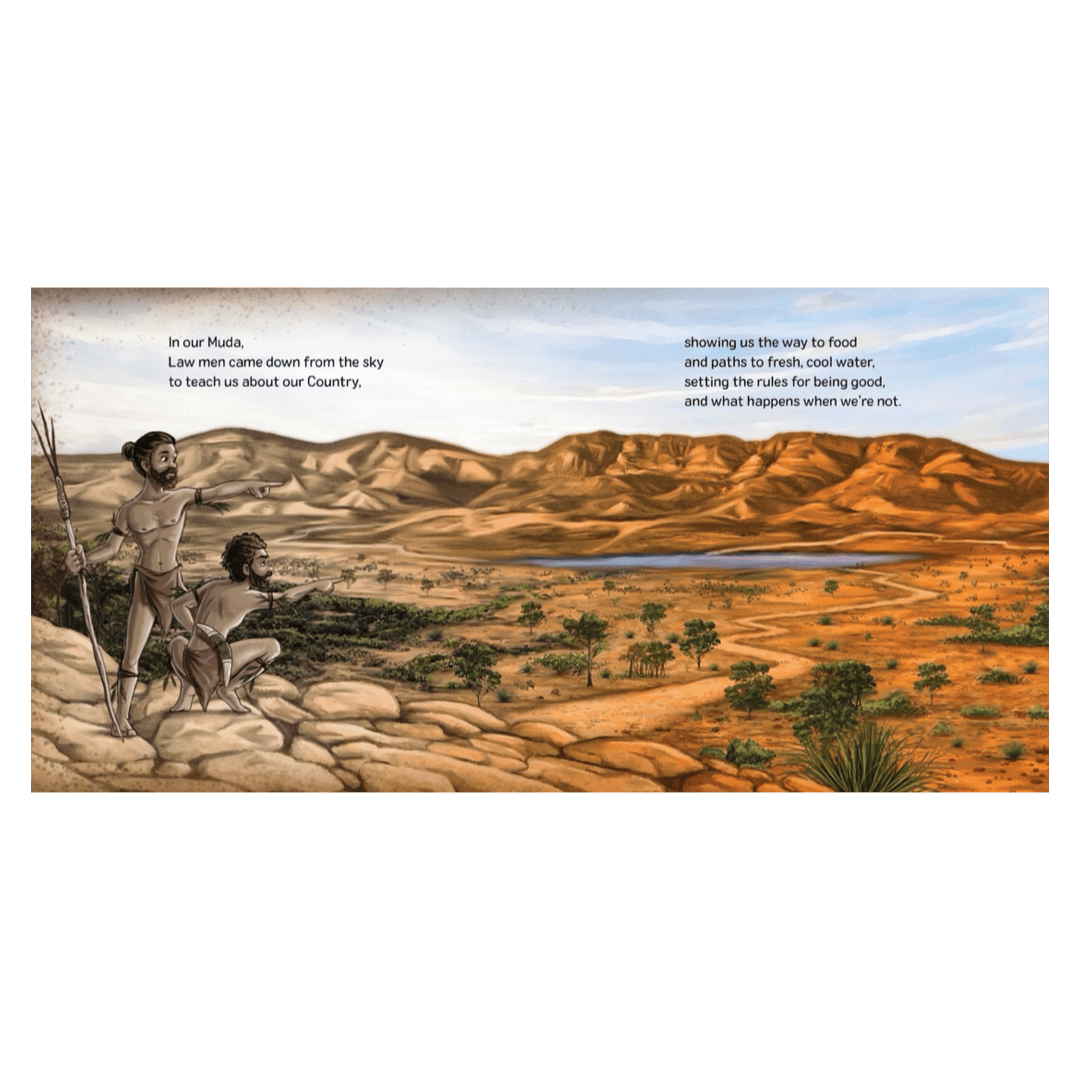 In our Muda,
Law men came down from the sky
to teach us about our Country,

showing us the way to food
and paths to fresh, cool water,
setting the rules for being good,
and what happens when we're not.